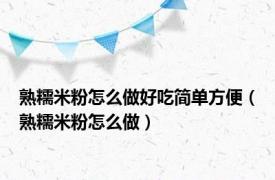 熟糯米粉怎么做好吃简单方便（熟糯米粉怎么做）